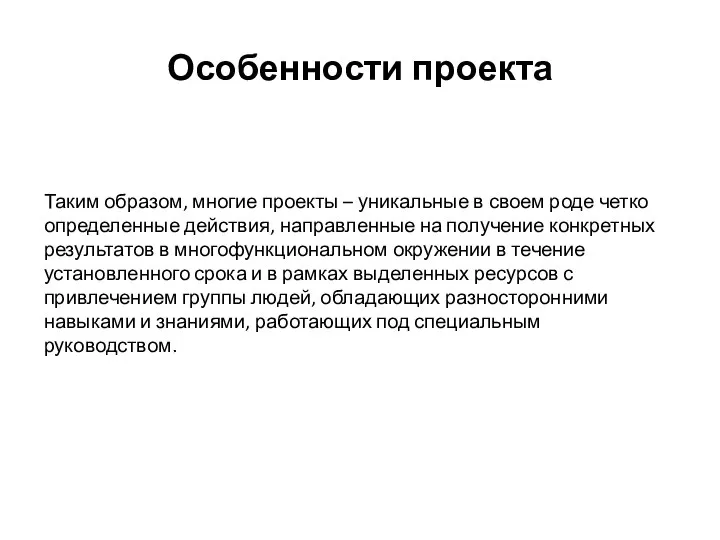 Особенности проекта

Таким образом, многие проекты – уникальные в своем роде четко определенные действия, направленные на получение конкретных результатов в многофункциональном окружении в течение установленного срока и в рамках выделенных ресурсов с привлечением группы людей, обладающих разносторонними навыками и знаниями, работающих под специальным руководством.